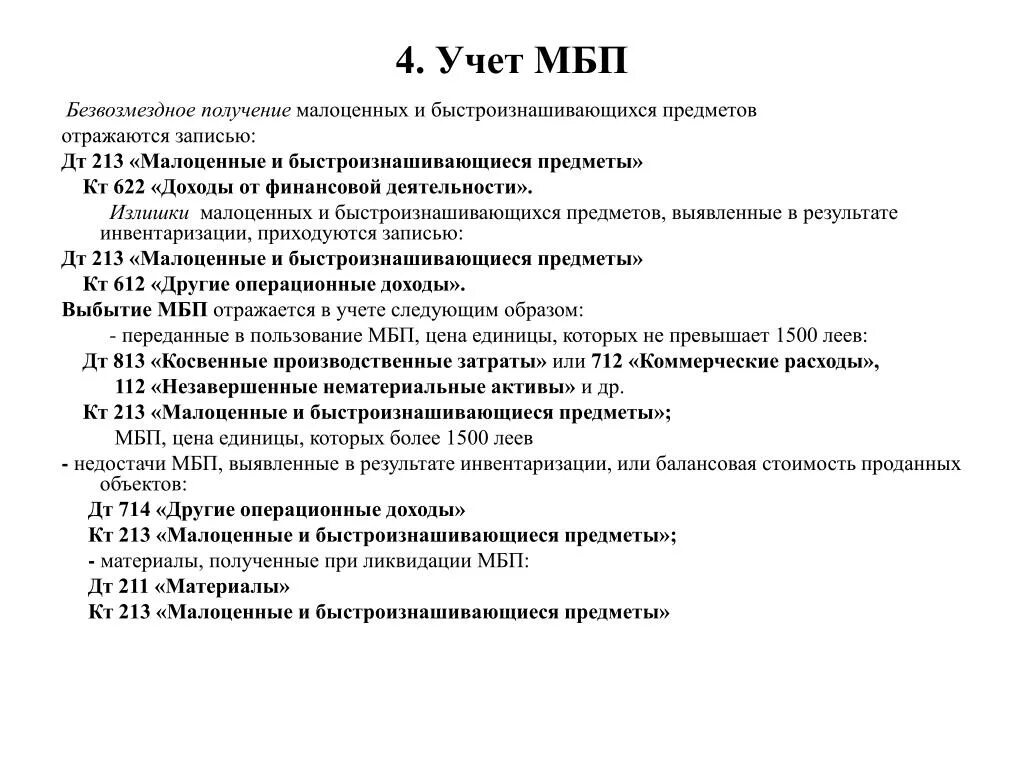 4. Учет МБП

Безвозмездное получение малоценных и быстроизнашивающихся предметов отражаются записью:

Дт 213 «Малоценные и быстроизнашивающиеся предметы»

Кт 622 «Доходы от финансовой деятельности».

Излишки малоценных и быстроизнашивающихся предметов, выявленные в результате инвентаризации, приходуются записью:

Дт 213 «Малоценные и быстроизнашивающиеся предметы»

Кт 612 «Другие операционные доходы».

Выбытие МБП отражается в учете следующим образом:

- переданные в пользование МБП, цена единицы, которых не превышает 1500 леев:

Дт 813 «Косвенные производственные затраты» или 712 «Коммерческие расходы»,

112 «Незавершенные нематериальные активы» и др.

Кт 213 «Малоценные и быстроизнашивающиеся предметы»;

МБП, цена единицы, которых более 1500 леев

- недостачи МБП, выявленные в результате инвентаризации, или балансовая стоимость проданных объектов:

Дт 714 «Другие операционные доходы»

Кт 213 «Малоценные и быстроизнашивающиеся предметы»;

- материалы, полученные при ликвидации МБП:

Дт 211 «Материалы»

Кт 213 «Малоценные и быстроизнашивающиеся предметы»